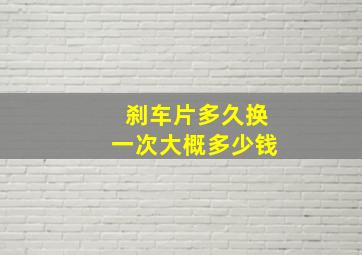 刹车片多久换
一次大概多少钱